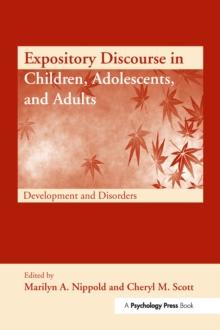 Expository Discourse in Children, Adolescents, and Adults

Development and Disorders

Edited by
Marilyn A. Nippold and Cheryl M. Scott

A Psychology Press Book